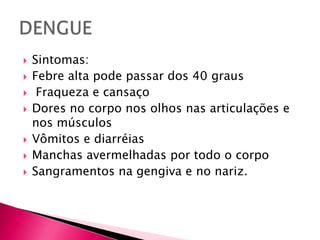 DENGUE

- Sintomas:
- Febre alta pode passar dos 40 graus
- Fraqueza e cansaço
- Dores no corpo nos olhos nas articulações e nos músculos
- Vômitos e diarréias
- Manchas avermelhadas por todo o corpo
- Sangramentos na gengiva e no nariz.